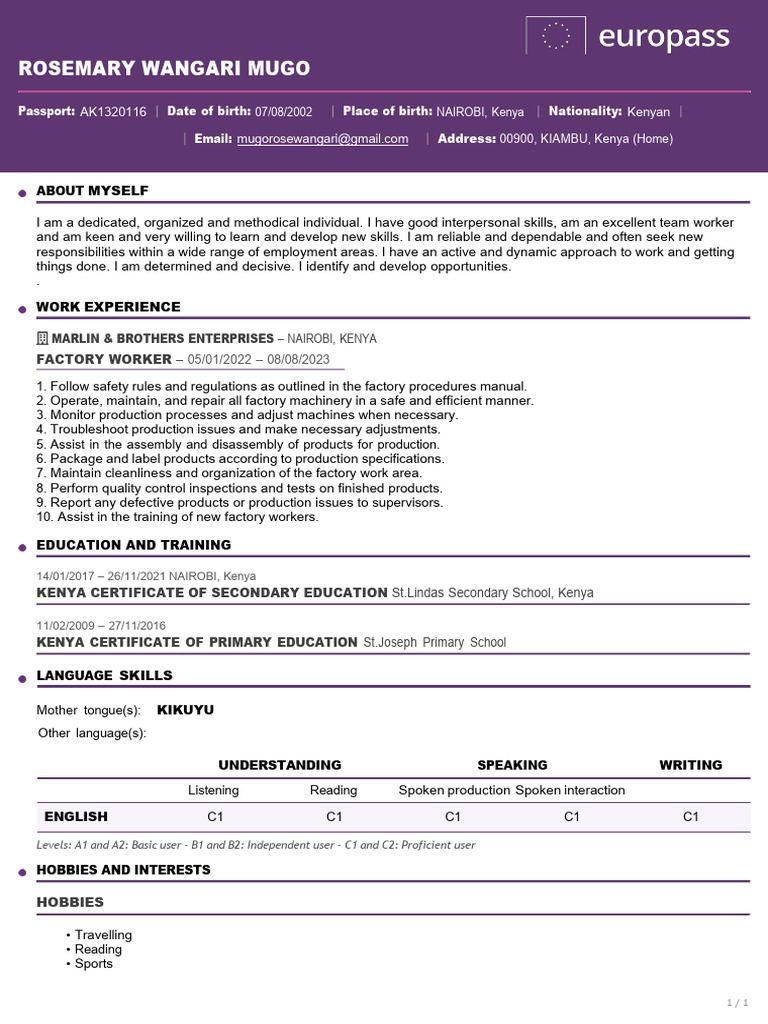 europass

ROSEMARY WANGARI MUGO

Passport: AK1320116 | Date of birth: 07/08/2002 | Place of birth: NAIROBI, Kenya | Nationality: Kenyan |

| Email: mugorosewangari@gmail.com | Address: 00900, KIAMBU, Kenya (Home)

ABOUT MYSELF

I am a dedicated, organized and methodical individual. I have good interpersonal skills, am an excellent team worker and am keen and very willing to learn and develop new skills. I am reliable and dependable and often seek new responsibilities within a wide range of employment areas. I have an active and dynamic approach to work and getting things done. I am determined and decisive. I identify and develop opportunities.
.

WORK EXPERIENCE

MARLIN & BROTHERS ENTERPRISES – NAIROBI, KENYA
FACTORY WORKER – 05/01/2022 – 08/08/2023

1. Follow safety rules and regulations as outlined in the factory procedures manual.
2. Operate, maintain, and repair all factory machinery in a safe and efficient manner.
3. Monitor production processes and adjust machines when necessary.
4. Troubleshoot production issues and make necessary adjustments.
5. Assist in the assembly and disassembly of products for production.
6. Package and label products according to production specifications.
7. Maintain cleanliness and organization of the factory work area.
8. Perform quality control inspections and tests on finished products.
9. Report any defective products or production issues to supervisors.
10. Assist in the training of new factory workers.

EDUCATION AND TRAINING

14/01/2017 – 26/11/2021 NAIROBI, Kenya
KENYA CERTIFICATE OF SECONDARY EDUCATION St.Lindas Secondary School, Kenya

11/02/2009 – 27/11/2016
KENYA CERTIFICATE OF PRIMARY EDUCATION St.Joseph Primary School

LANGUAGE SKILLS

Mother tongue(s): KIKUYU

Other language(s):

| | UNDERSTANDING | | SPEAKING | | WRITING |
|---|---|---|---|---|---|
| | Listening | Reading | Spoken production | Spoken interaction | |
| ENGLISH | C1 | C1 | C1 | C1 | C1 |

Levels: A1 and A2: Basic user - B1 and B2: Independent user - C1 and C2: Proficient user

HOBBIES AND INTERESTS

HOBBIES

• Travelling
• Reading
• Sports

1 / 1